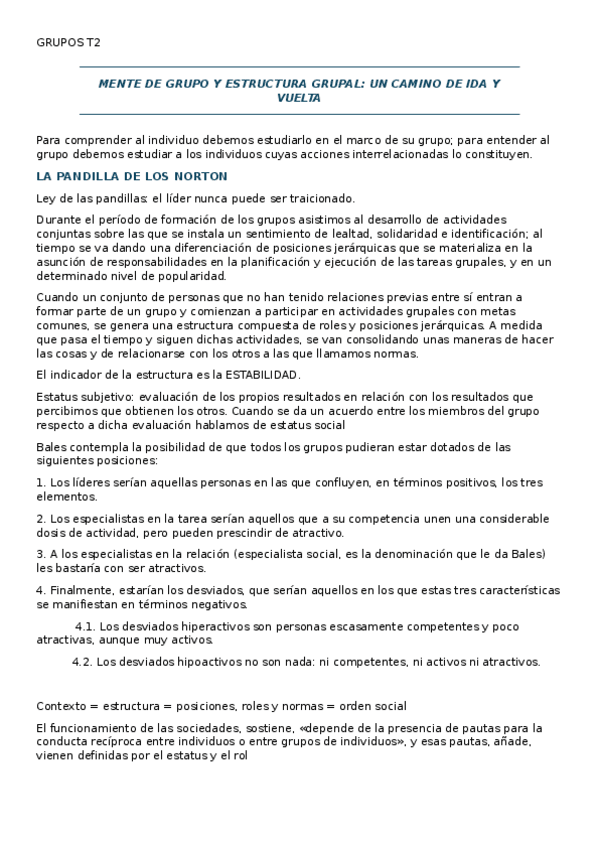 GRUPOS T2

MENTE DE GRUPO Y ESTRUCTURA GRUPAL: UN CAMINO DE IDA Y VUELTA

Para comprender al individuo debemos estudiarlo en el marco de su grupo; para entender al grupo debemos estudiar a los individuos cuyas acciones interrelacionadas lo constituyen.

LA PANDILLA DE LOS NORTON

Ley de las pandillas: el líder nunca puede ser traicionado.

Durante el período de formación de los grupos asistimos al desarrollo de actividades conjuntas sobre las que se instala un sentimiento de lealtad, solidaridad e identificación; al tiempo se va dando una diferenciación de posiciones jerárquicas que se materializa en la asunción de responsabilidades en la planificación y ejecución de las tareas grupales, y en un determinado nivel de popularidad.

Cuando un conjunto de personas que no han tenido relaciones previas entre sí entran a formar parte de un grupo y comienzan a participar en actividades grupales con metas comunes, se genera una estructura compuesta de roles y posiciones jerárquicas. A medida que pasa el tiempo y siguen dichas actividades, se van consolidando unas maneras de hacer las cosas y de relacionarse con los otros a las que llamamos normas.

El indicador de la estructura es la ESTABILIDAD.

Estatus subjetivo: evaluación de los propios resultados en relación con los resultados que percibimos que obtienen los otros. Cuando se da un acuerdo entre los miembros del grupo respecto a dicha evaluación hablamos de estatus social

Bales contempla la posibilidad de que todos los grupos pudieran estar dotados de las siguientes posiciones:

1. Los líderes serían aquellas personas en las que confluyen, en términos positivos, los tres elementos.

2. Los especialistas en la tarea serían aquellos que a su competencia unen una considerable dosis de actividad, pero pueden prescindir de atractivo.

3. A los especialistas en la relación (especialista social, es la denominación que le da Bales) les bastaría con ser atractivos.

4. Finalmente, estarían los desviados, que serían aquellos en los que estas tres características se manifiestan en términos negativos.

4.1. Los desviados hiperactivos son personas escasamente competentes y poco atractivas, aunque muy activos.

4.2. Los desviados hipoactivos no son nada: ni competentes, ni activos ni atractivos.

Contexto = estructura = posiciones, roles y normas = orden social

El funcionamiento de las sociedades, sostiene, «depende de la presencia de pautas para la conducta recíproca entre individuos o entre grupos de individuos», y esas pautas, añade, vienen definidas por el estatus y el rol